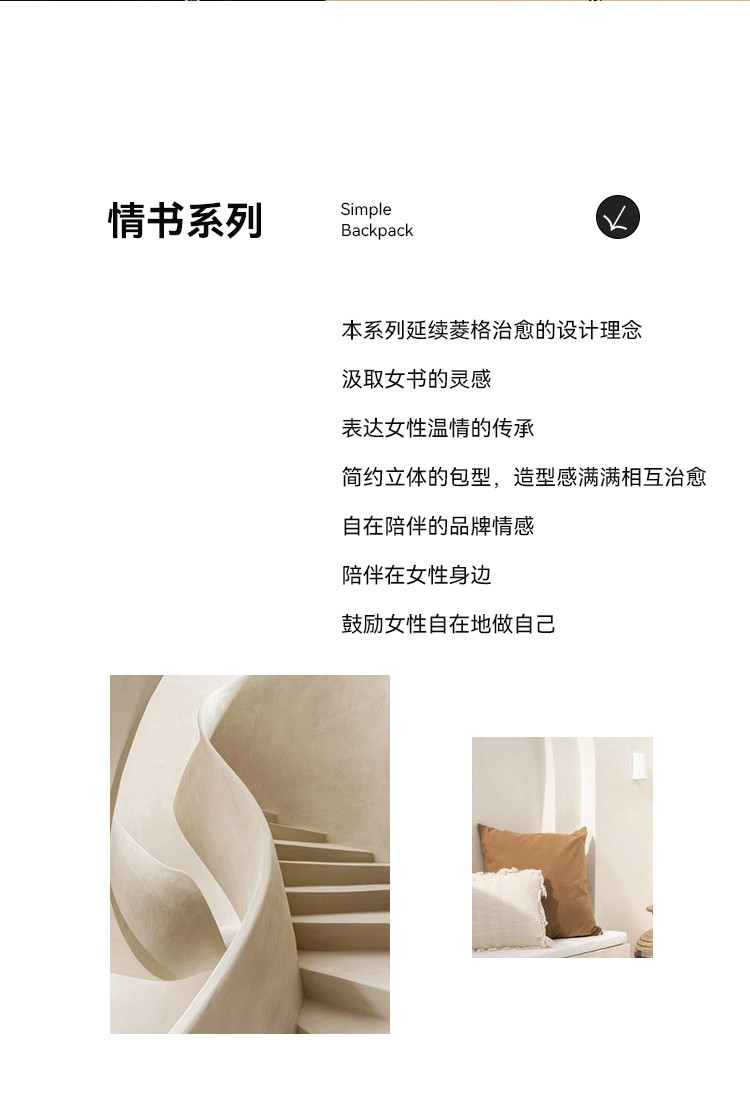 情书系列

Simple
Backpack

本系列延续菱格治愈的设计理念

汲取女书的灵感

表达女性温情的传承

简约立体的包型，造型感满满相互治愈

自在陪伴的品牌情感

陪伴在女性身边

鼓励女性自在地做自己